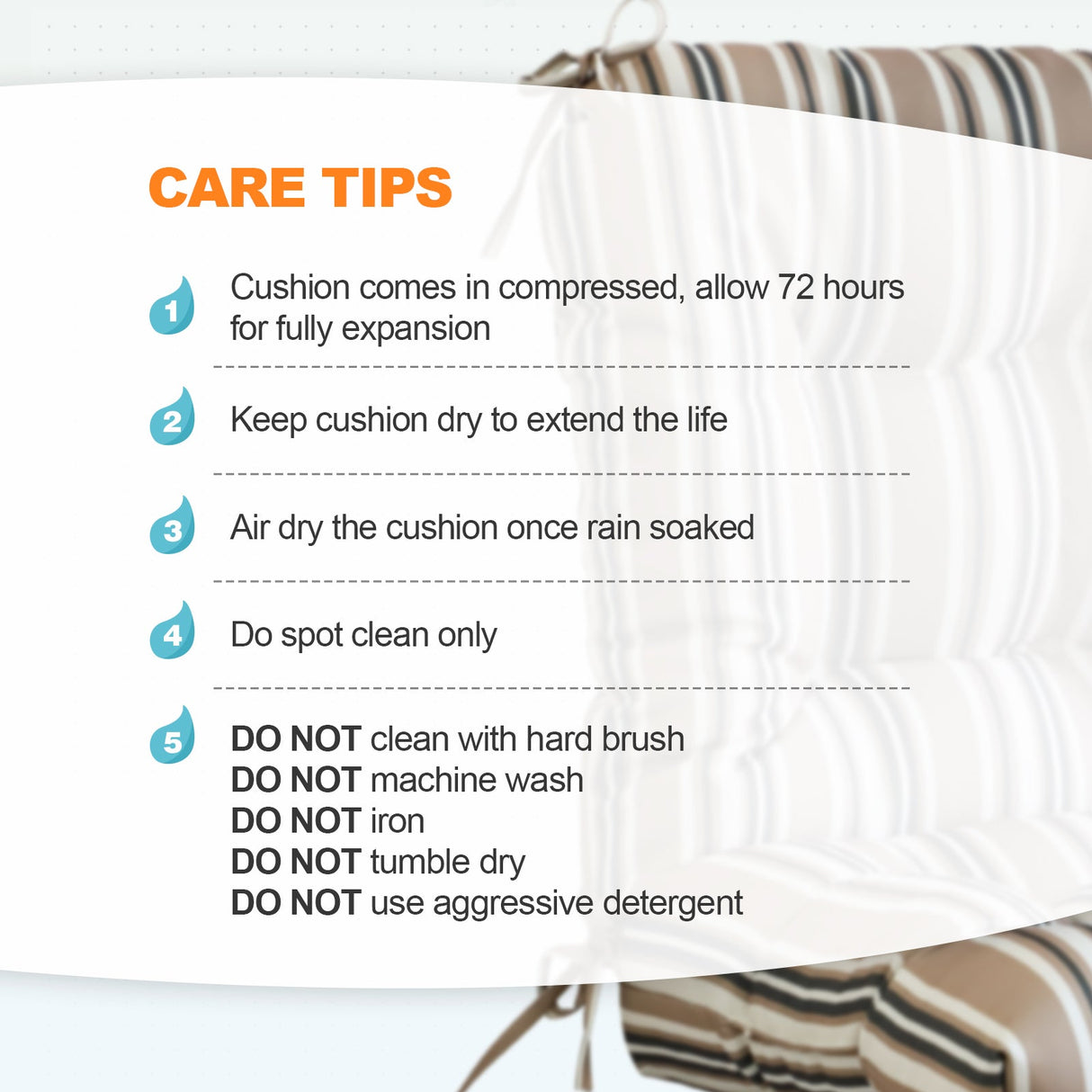 CARE TIPS

1 Cushion comes in compressed, allow 72 hours for fully expansion

2 Keep cushion dry to extend the life

3 Air dry the cushion once rain soaked

4 Do spot clean only

5 DO NOT clean with hard brush
DO NOT machine wash
DO NOT iron
DO NOT tumble dry
DO NOT use aggressive detergent